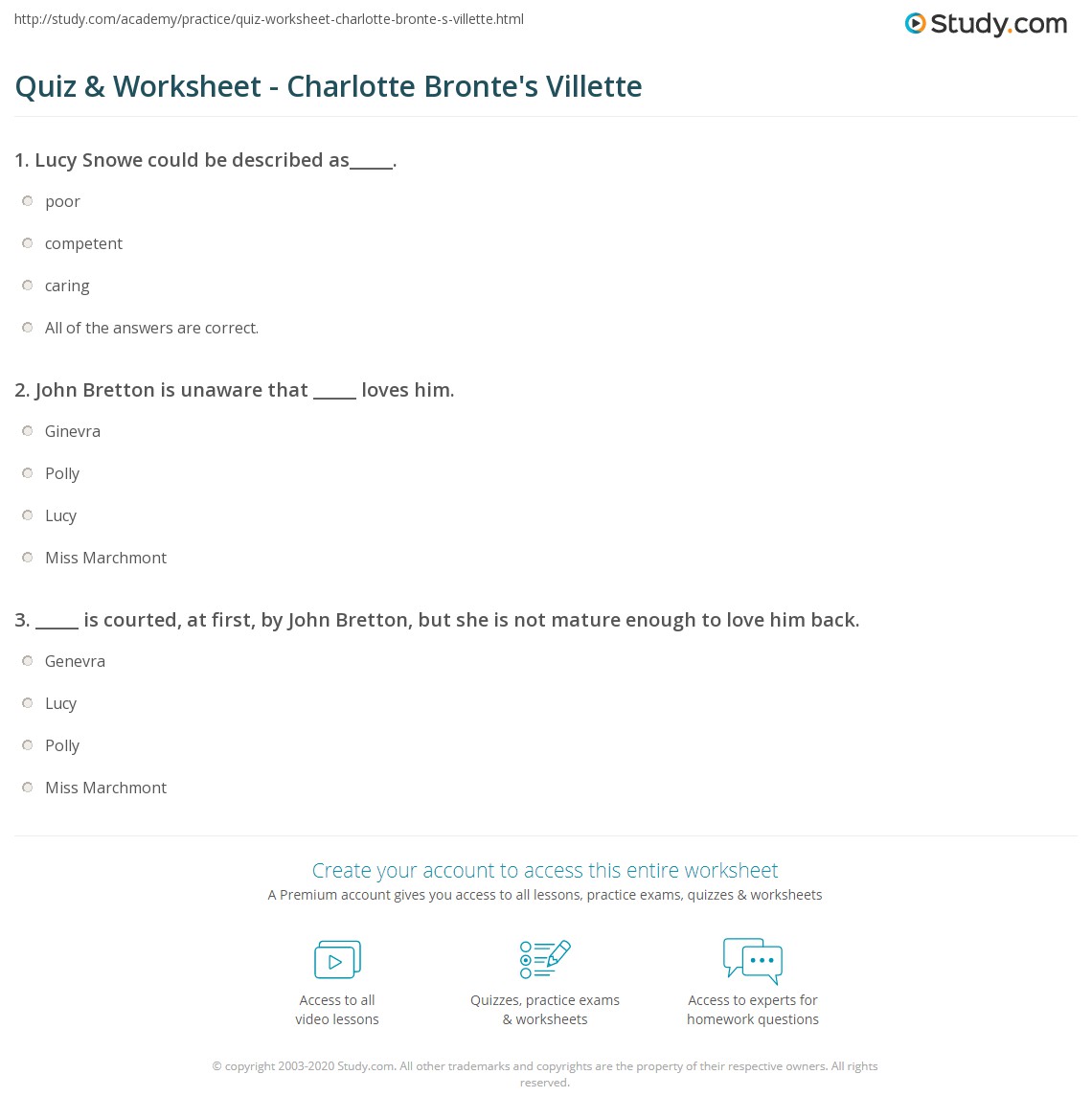 http://study.com/academy/practice/quiz-worksheet-charlotte-bronte-s-villette.html

Study.com

Quiz & Worksheet - Charlotte Bronte's Villette

1. Lucy Snowe could be described as_____.

poor

competent

caring

All of the answers are correct.

2. John Bretton is unaware that _____ loves him.

Ginevra

Polly

Lucy

Miss Marchmont

3. _____ is courted, at first, by John Bretton, but she is not mature enough to love him back.

Genevra

Lucy

Polly

Miss Marchmont

Create your account to access this entire worksheet

A Premium account gives you access to all lessons, practice exams, quizzes & worksheets

Access to all video lessons

Quizzes, practice exams & worksheets

Access to experts for homework questions

© copyright 2003-2020 Study.com. All other trademarks and copyrights are the property of their respective owners. All rights reserved.